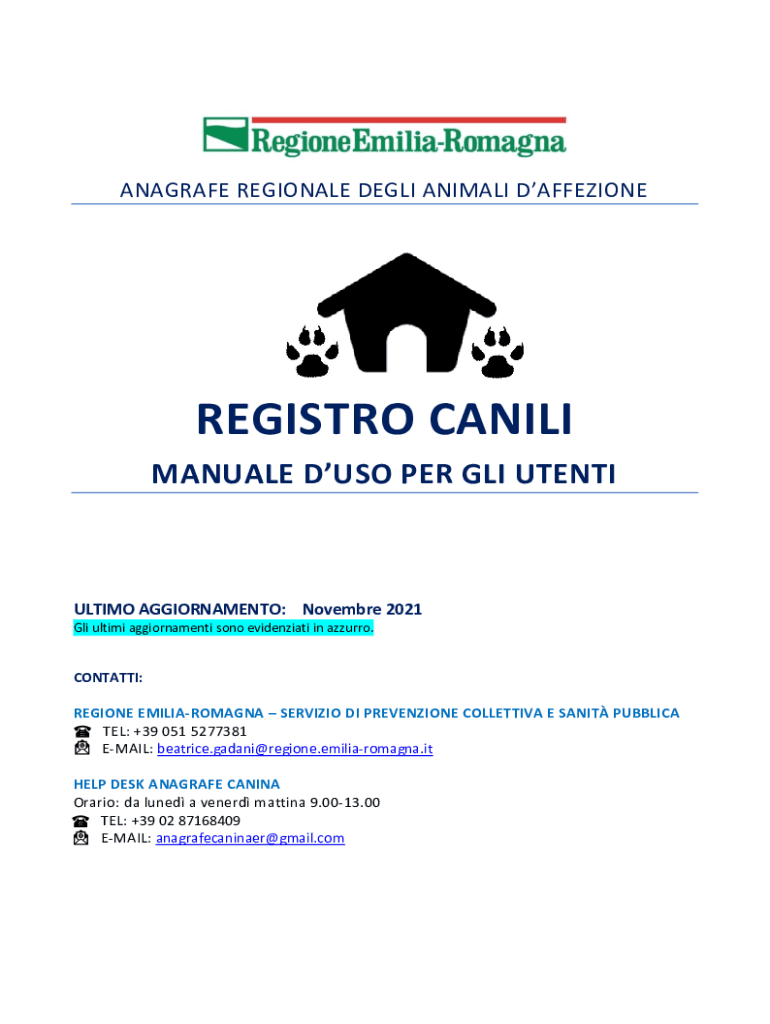 RegioneEmilia-Romagna

ANAGRAFE REGIONALE DEGLI ANIMALI D'AFFEZIONE

REGISTRO CANILI

MANUALE D'USO PER GLI UTENTI

ULTIMO AGGIORNAMENTO: Novembre 2021
Gli ultimi aggiornamenti sono evidenziati in azzurro.

CONTATTI:

REGIONE EMILIA-ROMAGNA – SERVIZIO DI PREVENZIONE COLLETTIVA E SANITÀ PUBBLICA
TEL: +39 051 5277381
E-MAIL: beatrice.gadani@regione.emilia-romagna.it

HELP DESK ANAGRAFE CANINA
Orario: da lunedì a venerdì mattina 9.00-13.00
TEL: +39 02 87168409
E-MAIL: anagrafecaninaer@gmail.com